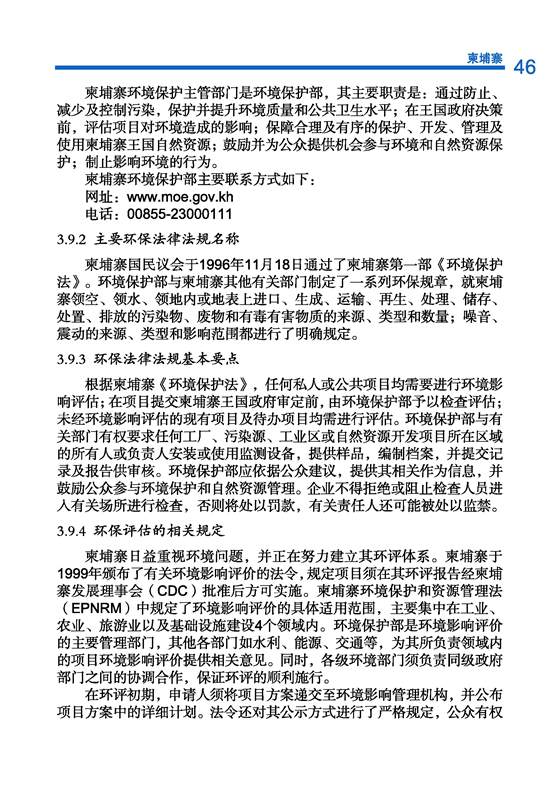 柬埔寨 46

柬埔寨环境保护主管部门是环境保护部，其主要职责是：通过防止、减少及控制污染，保护并提升环境质量和公共卫生水平；在王国政府决策前，评估项目对环境造成的影响；保障合理及有序的保护、开发、管理及使用柬埔寨王国自然资源；鼓励并为公众提供机会参与环境和自然资源保护；制止影响环境的行为。

柬埔寨环境保护部主要联系方式如下：
网址：www.moe.gov.kh
电话：00855-23000111

3.9.2 主要环保法律法规名称

柬埔寨国民议会于1996年11月18日通过了柬埔寨第一部《环境保护法》。环境保护部与柬埔寨其他有关部门制定了一系列环保规章，就柬埔寨领空、领水、领地内或地表上进口、生成、运输、再生、处理、储存、处置、排放的污染物、废物和有毒有害物质的来源、类型和数量；噪音、震动的来源、类型和影响范围都进行了明确规定。

3.9.3 环保法律法规基本要点

根据柬埔寨《环境保护法》，任何私人或公共项目均需要进行环境影响评估；在项目提交柬埔寨王国政府审定前，由环境保护部予以检查评估；未经环境影响评估的现有项目及待办项目均需进行评估。环境保护部与有关部门有权要求任何工厂、污染源、工业区或自然资源开发项目所在区域的所有人或负责人安装或使用监测设备，提供样品，编制档案，并提交记录及报告供审核。环境保护部应依据公众建议，提供其相关作为信息，并鼓励公众参与环境保护和自然资源管理。企业不得拒绝或阻止检查人员进入有关场所进行检查，否则将处以罚款，有关责任人还可能被处以监禁。

3.9.4 环保评估的相关规定

柬埔寨日益重视环境问题，并正在努力建立其环评体系。柬埔寨于1999年颁布了有关环境影响评价的法令，规定项目须在其环评报告经柬埔寨发展理事会（CDC）批准后方可实施。柬埔寨环境保护和资源管理法（EPNRM）中规定了环境影响评价的具体适用范围，主要集中在工业、农业、旅游业以及基础设施建设4个领域内。环境保护部是环境影响评价的主要管理部门，其他各部门如水利、能源、交通等，为其所负责领域内的项目环境影响评价提供相关意见。同时，各级环境部门须负责同级政府部门之间的协调合作，保证环评的顺利施行。

在环评初期，申请人须将项目方案递交至环境影响管理机构，并公布项目方案中的详细计划。法令还对其公示方式进行了严格规定，公众有权